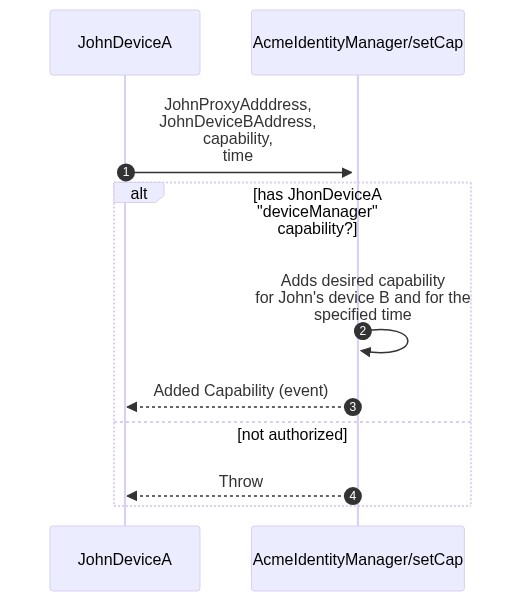 JohnDeviceA

AcmeIdentityManager/setCap

JohnProxyAdddress,
JohnDeviceBAddress,
capability,
time

1

alt

[has JhonDeviceA "deviceManager" capability?]

Adds desired capability for John's device B and for the specified time

2

Added Capability (event)

3

[not authorized]

Throw

4

JohnDeviceA

AcmeIdentityManager/setCap